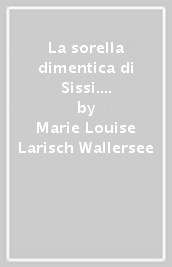 La sorella dimentica di Sissi....
by
Marie Louise Larisch Wallersee